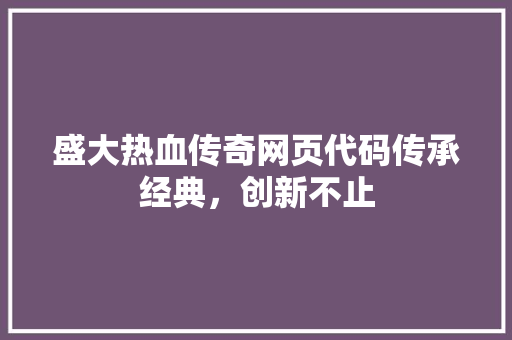 盛大热血传奇网页代码传承经典，创新不止